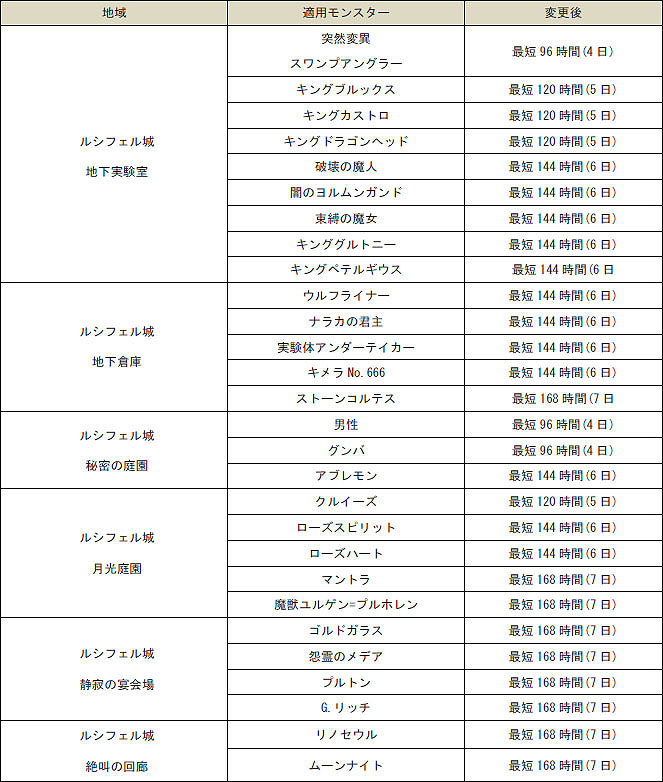 | 地域 | 適用モンスター | 変更後 |
|---|---|---|
| ルシフェル城 地下実験室 | 突然変異 スワンプアングラー | 最短 96 時間(4 日) |
| | キングブルックス | 最短 120 時間(5 日) |
| | キングカストロ | 最短 120 時間(5 日) |
| | キングドラゴンヘッド | 最短 120 時間(5 日) |
| | 破壊の魔人 | 最短 144 時間(6 日) |
| | 闇のヨルムンガンド | 最短 144 時間(6 日) |
| | 束縛の魔女 | 最短 144 時間(6 日) |
| | キンググルトニー | 最短 144 時間(6 日) |
| | キングペテルギウス | 最短 144 時間(6 日 |
| ルシフェル城 地下倉庫 | ウルフライナー | 最短 144 時間(6 日) |
| | ナラカの君主 | 最短 144 時間(6 日) |
| | 実験体アンダーテイカー | 最短 144 時間(6 日) |
| | キメラ No.666 | 最短 144 時間(6 日) |
| | ストーンコルテス | 最短 168 時間(7 日 |
| ルシフェル城 秘密の庭園 | 男性 | 最短 96 時間(4 日) |
| | グンバ | 最短 96 時間(4 日) |
| | アブレモン | 最短 144 時間(6 日) |
| ルシフェル城 月光庭園 | クルイーズ | 最短 120 時間(5 日) |
| | ローズスピリット | 最短 144 時間(6 日) |
| | ローズハート | 最短 144 時間(6 日) |
| | マントラ | 最短 168 時間(7 日) |
| | 魔獣ユルゲン=プルホレン | 最短 168 時間(7 日) |
| ルシフェル城 静寂の宴会場 | ゴルドガラス | 最短 168 時間(7 日) |
| | 怨霊のメデア | 最短 168 時間(7 日) |
| | プルトン | 最短 168 時間(7 日) |
| | G.リッチ | 最短 168 時間(7 日) |
| ルシフェル城 絶叫の回廊 | リノセウル | 最短 168 時間(7 日) |
| | ムーンナイト | 最短 168 時間(7 日) |